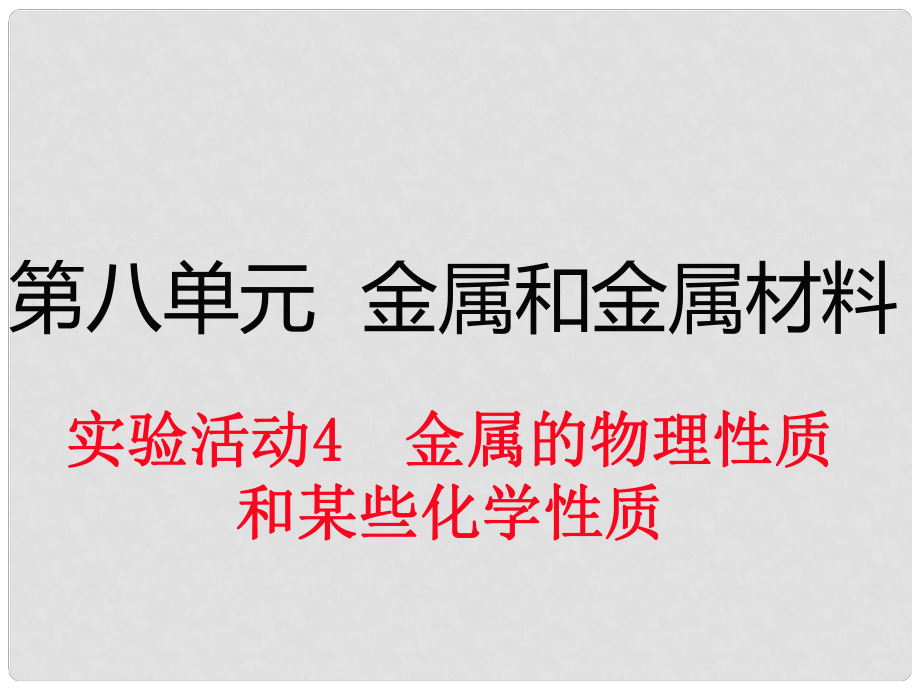 第八单元 金属和金属材料

实验活动4 金属的物理性质和某些化学性质